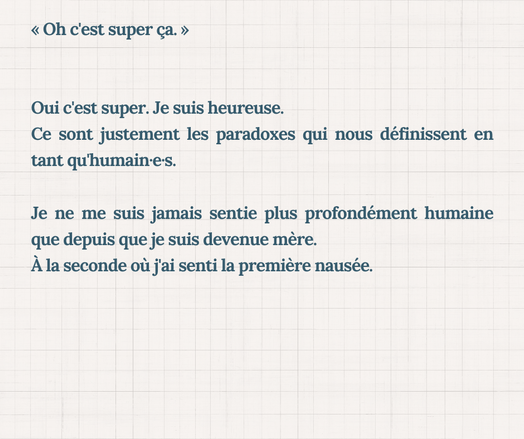 « Oh c'est super ça. »

Oui c'est super. Je suis heureuse.
Ce sont justement les paradoxes qui nous définissent en tant qu'humain·e·s.

Je ne me suis jamais sentie plus profondément humaine que depuis que je suis devenue mère.
À la seconde où j'ai senti la première nausée.